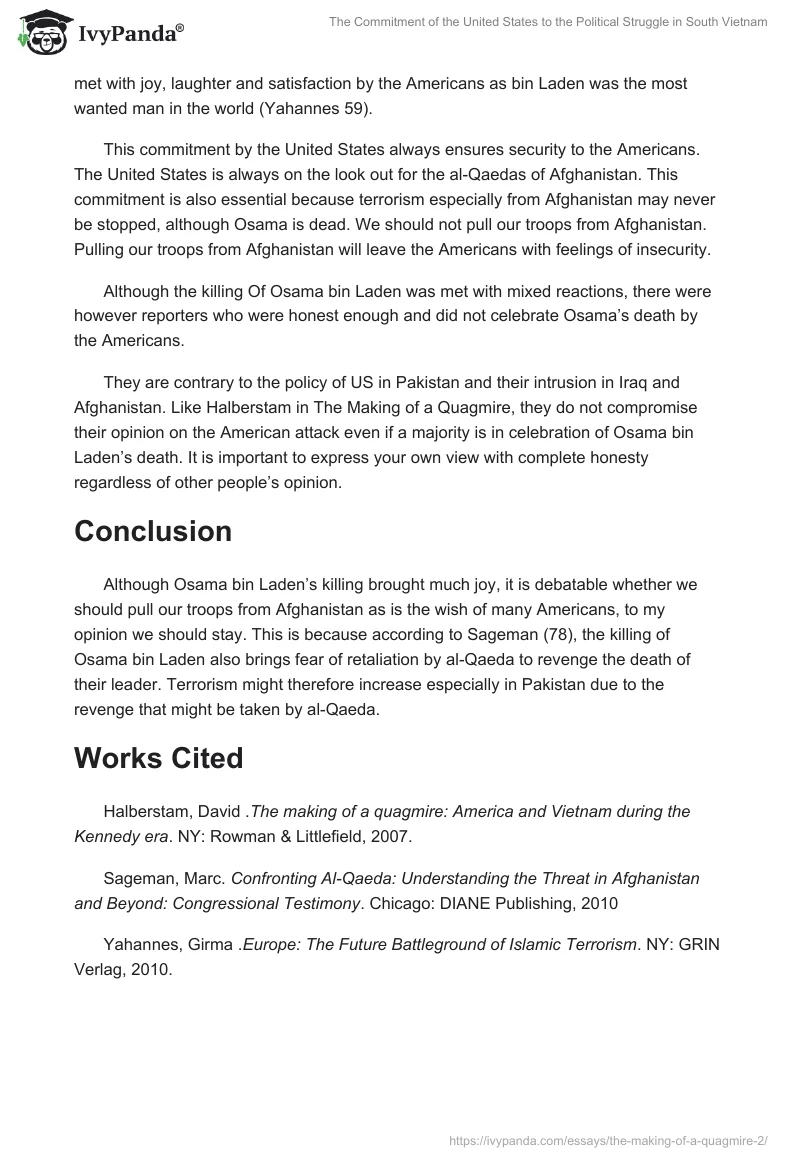 IvyPanda®

The Commitment of the United States to the Political Struggle in South Vietnam

met with joy, laughter and satisfaction by the Americans as bin Laden was the most wanted man in the world (Yahannes 59).

This commitment by the United States always ensures security to the Americans. The United States is always on the look out for the al-Qaedas of Afghanistan. This commitment is also essential because terrorism especially from Afghanistan may never be stopped, although Osama is dead. We should not pull our troops from Afghanistan. Pulling our troops from Afghanistan will leave the Americans with feelings of insecurity.

Although the killing Of Osama bin Laden was met with mixed reactions, there were however reporters who were honest enough and did not celebrate Osama's death by the Americans.

They are contrary to the policy of US in Pakistan and their intrusion in Iraq and Afghanistan. Like Halberstam in The Making of a Quagmire, they do not compromise their opinion on the American attack even if a majority is in celebration of Osama bin Laden's death. It is important to express your own view with complete honesty regardless of other people's opinion.

Conclusion

Although Osama bin Laden's killing brought much joy, it is debatable whether we should pull our troops from Afghanistan as is the wish of many Americans, to my opinion we should stay. This is because according to Sageman (78), the killing of Osama bin Laden also brings fear of retaliation by al-Qaeda to revenge the death of their leader. Terrorism might therefore increase especially in Pakistan due to the revenge that might be taken by al-Qaeda.

Works Cited

Halberstam, David .The making of a quagmire: America and Vietnam during the Kennedy era. NY: Rowman & Littlefield, 2007.

Sageman, Marc. Confronting Al-Qaeda: Understanding the Threat in Afghanistan and Beyond: Congressional Testimony. Chicago: DIANE Publishing, 2010

Yahannes, Girma .Europe: The Future Battleground of Islamic Terrorism. NY: GRIN Verlag, 2010.

https://ivypanda.com/essays/the-making-of-a-quagmire-2/